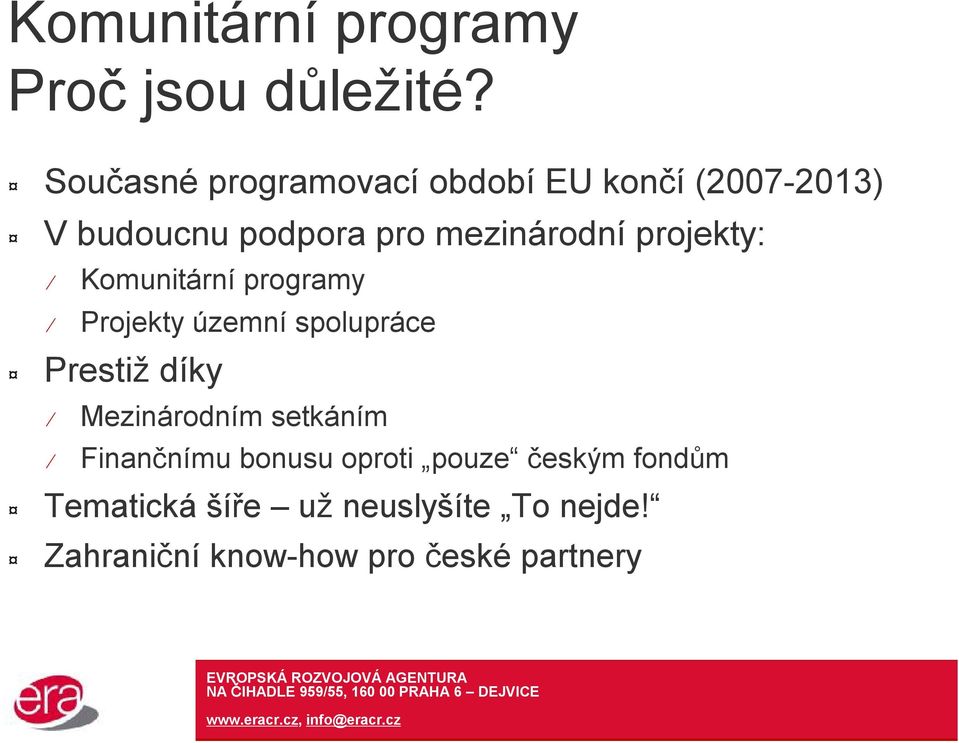 Komunitární programy
Proč jsou důležité?

¤ Současné programovací období EU končí (2007-2013)

¤ V budoucnu podpora pro mezinárodní projekty:

⁄ Komunitární programy

⁄ Projekty územní spolupráce

¤ Prestiž díky

⁄ Mezinárodním setkáním

⁄ Finančnímu bonusu oproti „pouze“ českým fondům

¤ Tematická šíře – už neuslyšíte „To nejde!“

¤ Zahraniční know-how pro české partnery

era

EVROPSKÁ ROZVOJOVÁ AGENTURA
NA ČIHADLE 959/55, 160 00 PRAHA 6 – DEJVICE

www.eracr.cz, info@eracr.cz